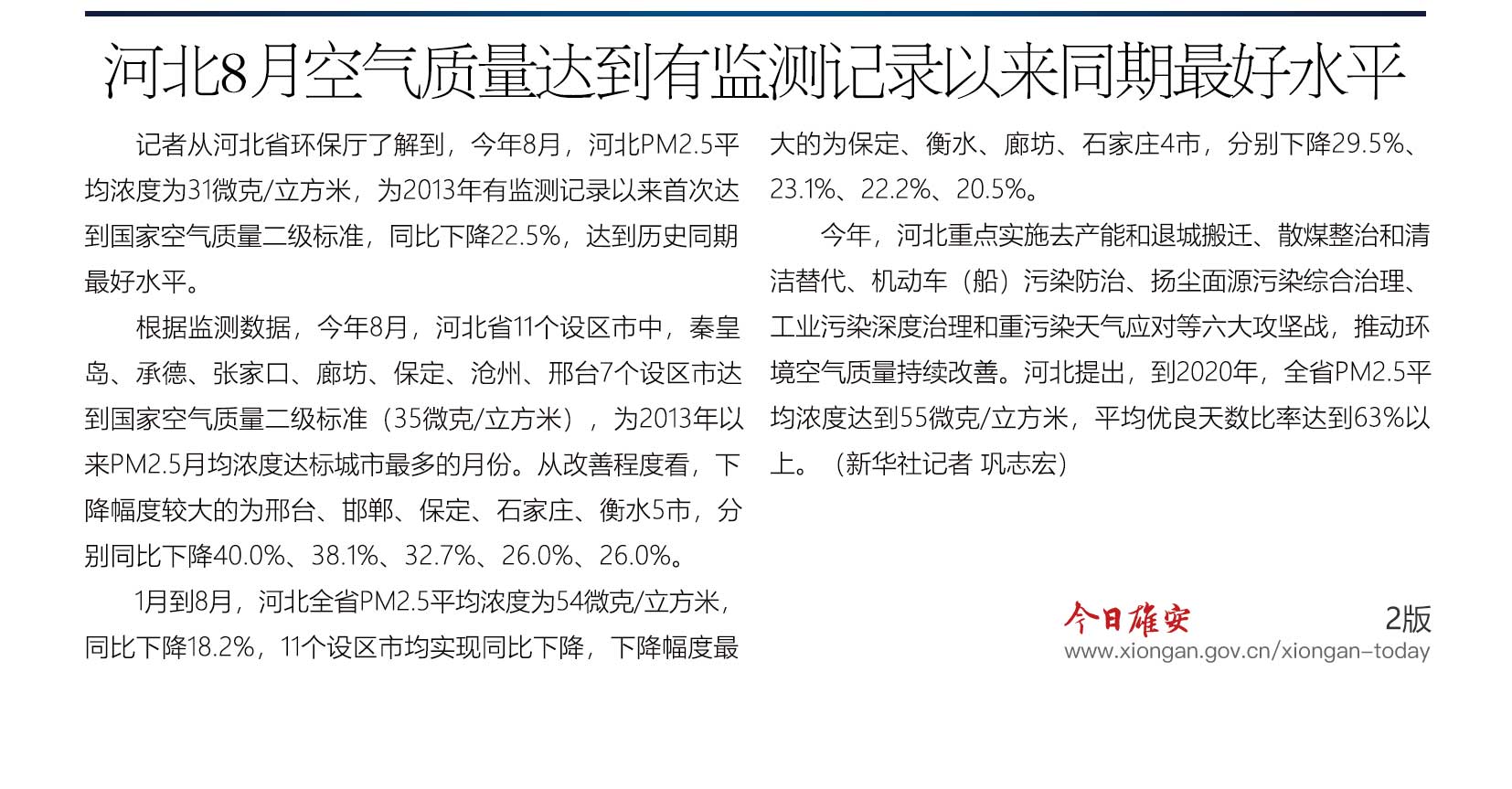 河北8月空气质量达到有监测记录以来同期最好水平

记者从河北省环保厅了解到，今年8月，河北PM2.5平均浓度为31微克/立方米，为2013年有监测记录以来首次达到国家空气质量二级标准，同比下降22.5%，达到历史同期最好水平。

根据监测数据，今年8月，河北省11个设区市中，秦皇岛、承德、张家口、廊坊、保定、沧州、邢台7个设区市达到国家空气质量二级标准（35微克/立方米），为2013年以来PM2.5月均浓度达标城市最多的月份。从改善程度看，下降幅度较大的为邢台、邯郸、保定、石家庄、衡水5市，分别同比下降40.0%、38.1%、32.7%、26.0%、26.0%。

1月到8月，河北全省PM2.5平均浓度为54微克/立方米，同比下降18.2%，11个设区市均实现同比下降，下降幅度最大的为保定、衡水、廊坊、石家庄4市，分别下降29.5%、23.1%、22.2%、20.5%。

今年，河北重点实施去产能和退城搬迁、散煤整治和清洁替代、机动车（船）污染防治、扬尘面源污染综合治理、工业污染深度治理和重污染天气应对等六大攻坚战，推动环境空气质量持续改善。河北提出，到2020年，全省PM2.5平均浓度达到55微克/立方米，平均优良天数比率达到63%以上。（新华社记者 巩志宏）

今日雄安 2版
www.xiongan.gov.cn/xiongan-today